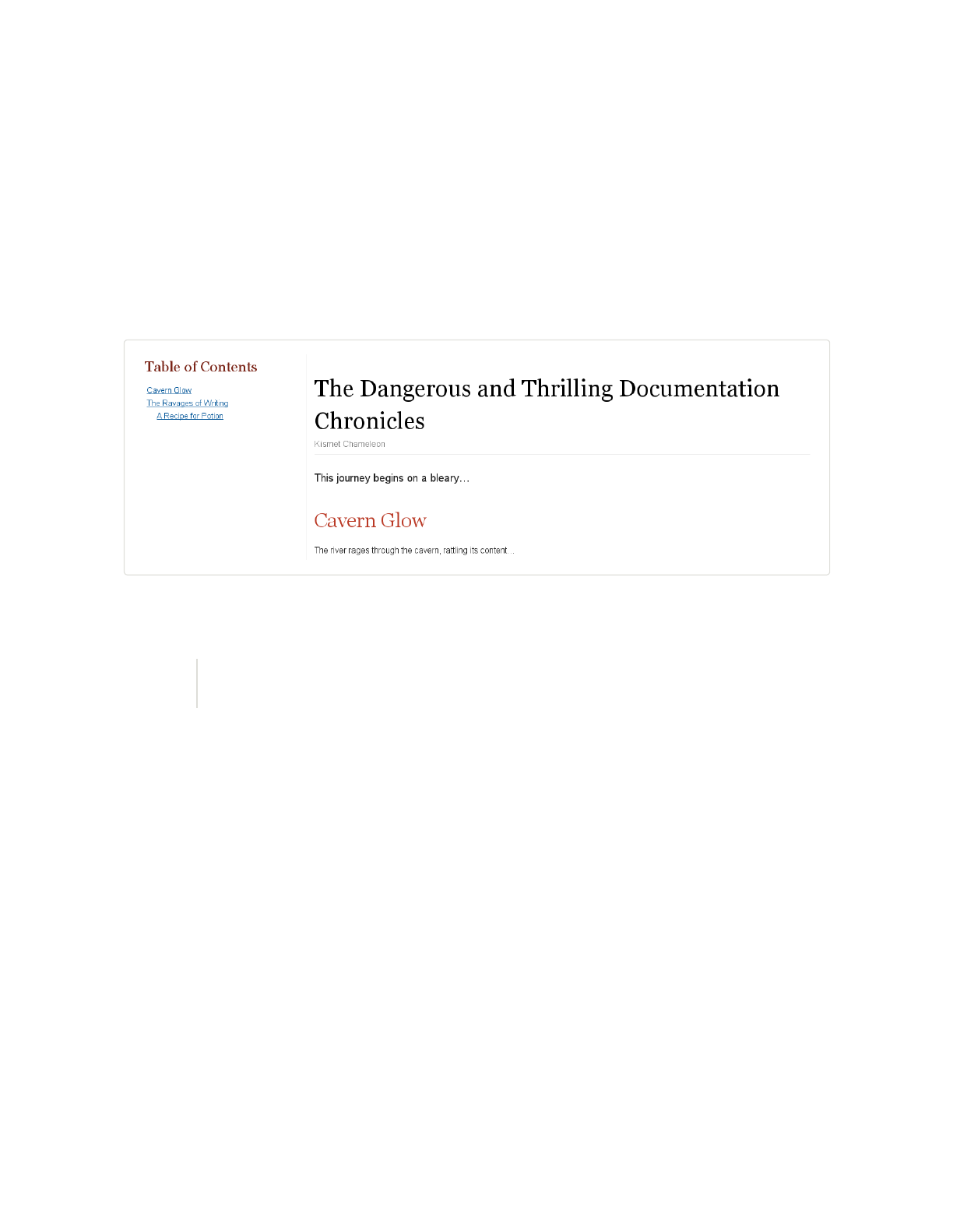 Table of Contents

Cavern Glow
The Ravages of Writing
A Recipe for Potion

The Dangerous and Thrilling Documentation Chronicles

Kismet Chameleon

This journey begins on a bleary…

Cavern Glow

The river rages through the cavern, rattling its content…